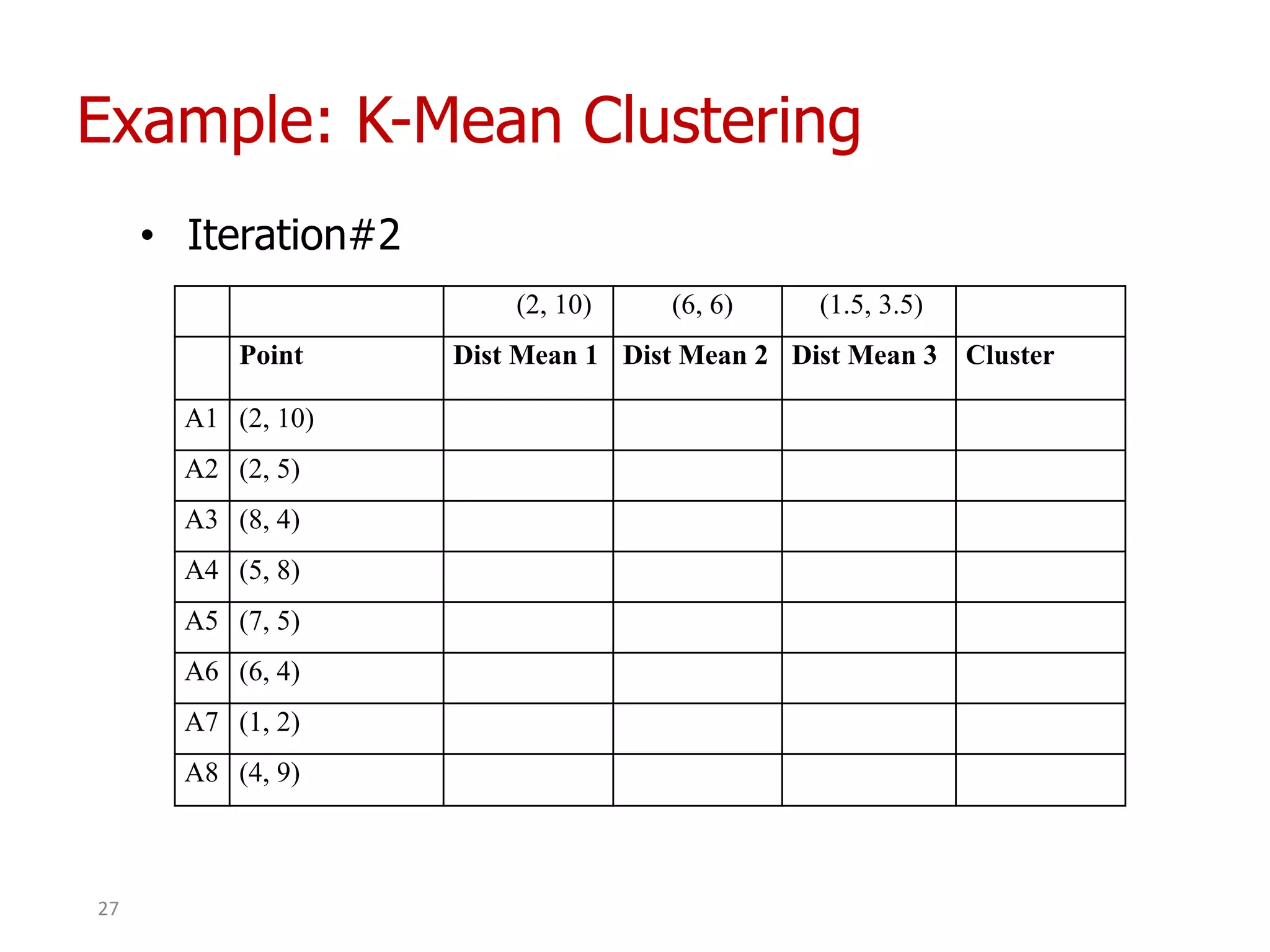 Example: K-Mean Clustering

• Iteration#2

| | | (2, 10) | (6, 6) | (1.5, 3.5) | |
|---|---|---|---|---|---|
| | **Point** | **Dist Mean 1** | **Dist Mean 2** | **Dist Mean 3** | **Cluster** |
| A1 | (2, 10) | | | | |
| A2 | (2, 5) | | | | |
| A3 | (8, 4) | | | | |
| A4 | (5, 8) | | | | |
| A5 | (7, 5) | | | | |
| A6 | (6, 4) | | | | |
| A7 | (1, 2) | | | | |
| A8 | (4, 9) | | | | |

27